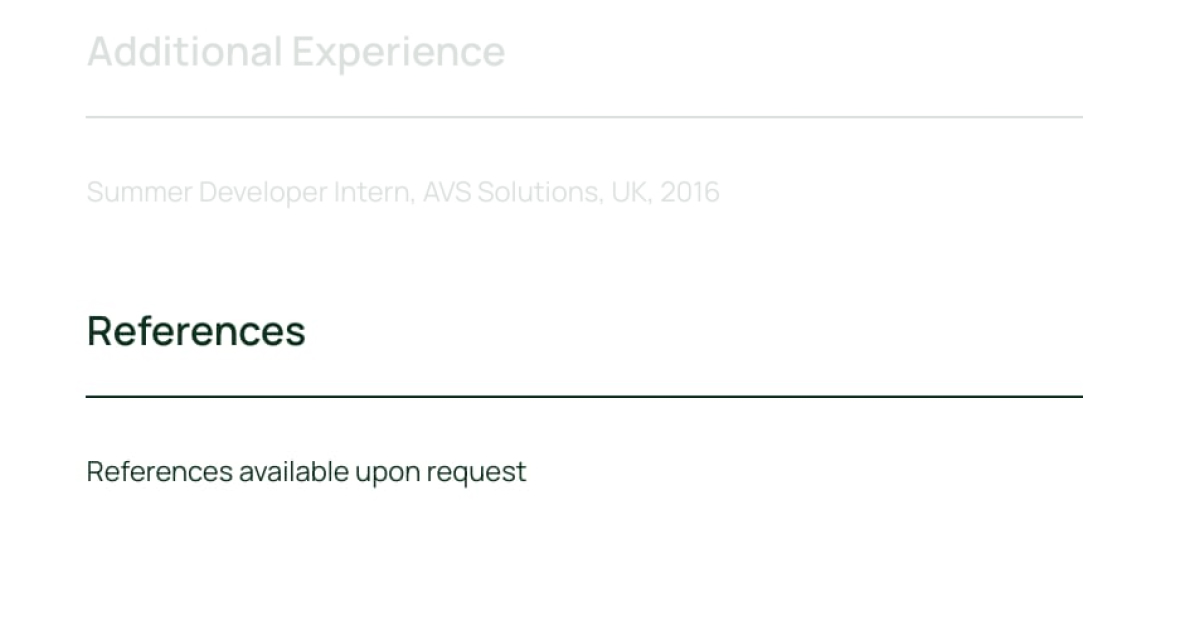 Additional Experience

Summer Developer Intern, AVS Solutions, UK, 2016

References

References available upon request